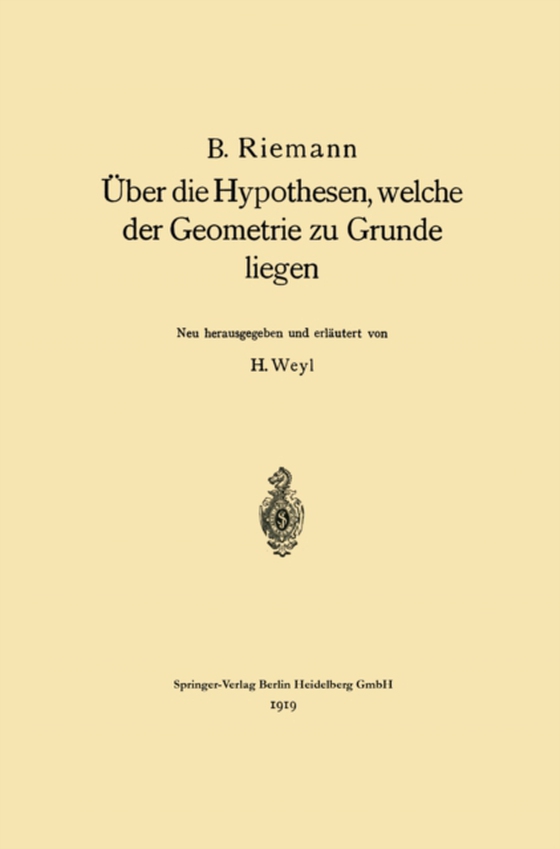 B. Riemann

Über die Hypothesen, welche der Geometrie zu Grunde liegen

Neu herausgegeben und erläutert von

H. Weyl

Springer-Verlag Berlin Heidelberg GmbH
1919